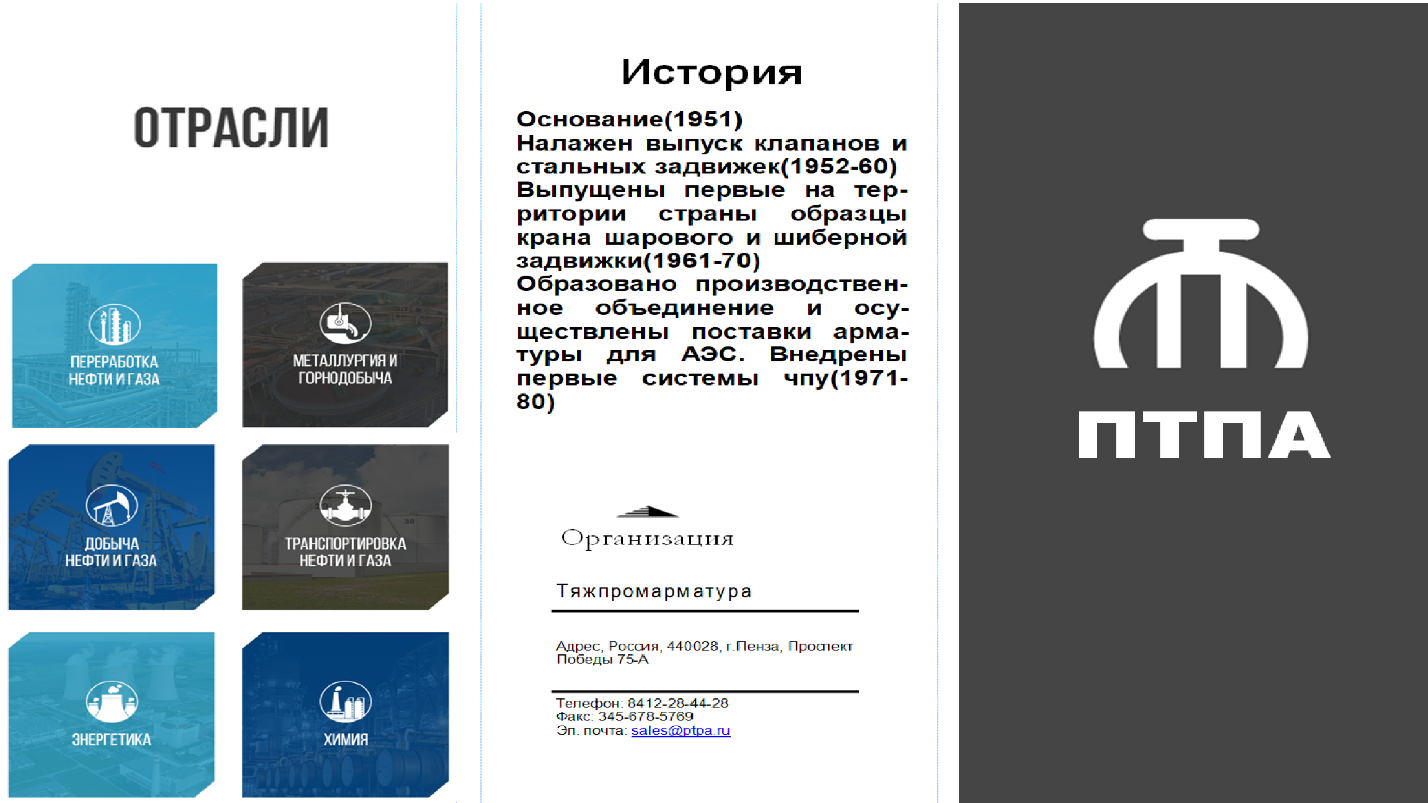 ОТРАСЛИ

ПЕРЕРАБОТКА НЕФТИ И ГАЗА

МЕТАЛЛУРГИЯ И ГОРНОДОБЫЧА

ДОБЫЧА НЕФТИ И ГАЗА

ТРАНСПОРТИРОВКА НЕФТИ И ГАЗА

ЭНЕРГЕТИКА

ХИМИЯ

История

Основание(1951)
Налажен выпуск клапанов и стальных задвижек(1952-60)
Выпущены первые на территории страны образцы крана шарового и шиберной задвижки(1961-70)
Образовано производственное объединение и осуществлены поставки арматуры для АЭС. Внедрены первые системы чпу(1971-80)

Организация

Тяжпромарматура

Адрес, Россия, 440028, г.Пенза, Проспект Победы 75-А

Телефон: 8412-28-44-28
Факс: 345-678-5769
Эл. почта: sales@ptpa.ru

ПТПА